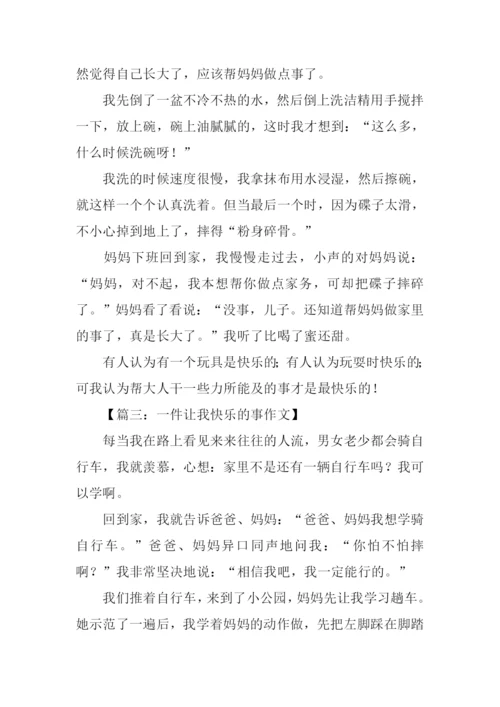 然觉得自己长大了，应该帮妈妈做点事了。

我先倒了一盆不冷不热的水，然后倒上洗洁精用手搅拌一下，放上碗，碗上油腻腻的，这时我才想到：“这么多，什么时候洗碗呀！”

我洗的时候速度很慢，我拿抹布用水浸湿，然后擦碗，就这样一个个认真洗着。但当最后一个时，因为碟子太滑，不小心掉到地上了，摔得“粉身碎骨。”

妈妈下班回到家，我慢慢走过去，小声的对妈妈说：“妈妈，对不起，我本想帮你做点家务，可却把碟子摔碎了。”妈妈看了看说：“没事，儿子。还知道帮妈妈做家里的事了，真是长大了。”我听了比喝了蜜还甜。

有人认为有一个玩具是快乐的；有人认为玩耍时快乐的；可我认为帮大人干一些力所能及的事才是最快乐的！

【篇三：一件让我快乐的事作文】

每当我在路上看见来来往往的人流，男女老少都会骑自行车，我就羡慕，心想：家里不是还有一辆自行车吗？我可以学啊。

回到家，我就告诉爸爸、妈妈：“爸爸、妈妈我想学骑自行车。”爸爸、妈妈异口同声地问我：“你怕不怕摔啊？”我非常坚决地说：“相信我吧，我一定能行的。”

我们推着自行车，来到了小公园，妈妈先让我学习趟车。她示范了一遍后，我学着妈妈的动作做，先把左脚踩在脚踏